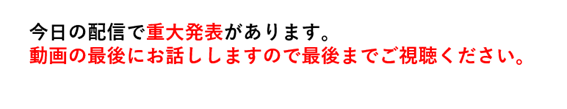 今日の配信で重大発表があります。
動画の最後にお話ししますので最後までご視聴ください。